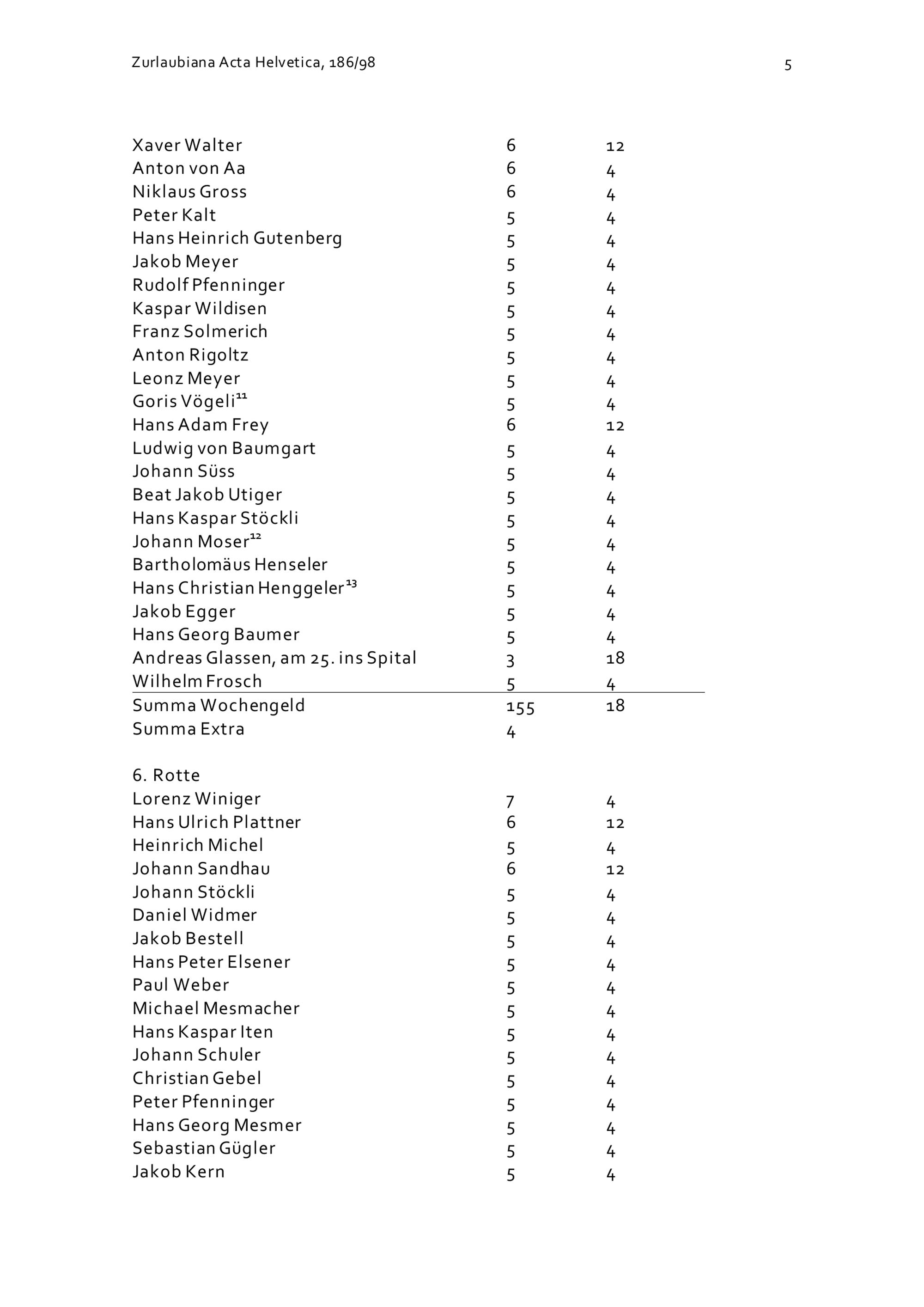 Zurlaubiana Acta Helvetica, 186/98 5

| | | |
|---|---|---|
| Xaver Walter | 6 | 12 |
| Anton von Aa | 6 | 4 |
| Niklaus Gross | 6 | 4 |
| Peter Kalt | 5 | 4 |
| Hans Heinrich Gutenberg | 5 | 4 |
| Jakob Meyer | 5 | 4 |
| Rudolf Pfenninger | 5 | 4 |
| Kaspar Wildisen | 5 | 4 |
| Franz Solmerich | 5 | 4 |
| Anton Rigoltz | 5 | 4 |
| Leonz Meyer | 5 | 4 |
| Goris Vögeli$^{11}$ | 5 | 4 |
| Hans Adam Frey | 6 | 12 |
| Ludwig von Baumgart | 5 | 4 |
| Johann Süss | 5 | 4 |
| Beat Jakob Utiger | 5 | 4 |
| Hans Kaspar Stöckli | 5 | 4 |
| Johann Moser$^{12}$ | 5 | 4 |
| Bartholomäus Henseler | 5 | 4 |
| Hans Christian Henggeler$^{13}$ | 5 | 4 |
| Jakob Egger | 5 | 4 |
| Hans Georg Baumer | 5 | 4 |
| Andreas Glassen, am 25. ins Spital | 3 | 18 |
| Wilhelm Frosch | 5 | 4 |
| Summa Wochengeld | 155 | 18 |
| Summa Extra | 4 | |

6. Rotte

| | | |
|---|---|---|
| Lorenz Winiger | 7 | 4 |
| Hans Ulrich Plattner | 6 | 12 |
| Heinrich Michel | 5 | 4 |
| Johann Sandhau | 6 | 12 |
| Johann Stöckli | 5 | 4 |
| Daniel Widmer | 5 | 4 |
| Jakob Bestell | 5 | 4 |
| Hans Peter Elsener | 5 | 4 |
| Paul Weber | 5 | 4 |
| Michael Mesmacher | 5 | 4 |
| Hans Kaspar Iten | 5 | 4 |
| Johann Schuler | 5 | 4 |
| Christian Gebel | 5 | 4 |
| Peter Pfenninger | 5 | 4 |
| Hans Georg Mesmer | 5 | 4 |
| Sebastian Gügler | 5 | 4 |
| Jakob Kern | 5 | 4 |